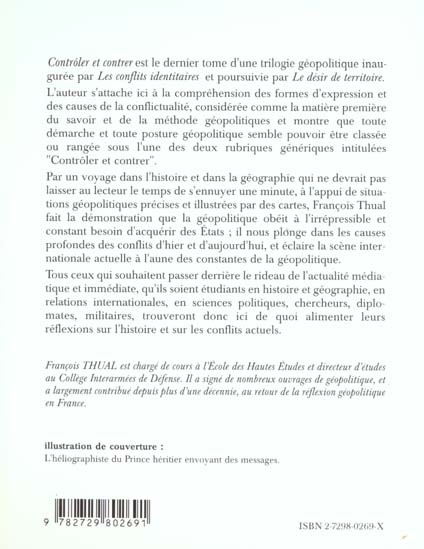 Contrôler et contrer est le dernier tome d'une trilogie géopolitique inaugurée par Les conflits identitaires et poursuivie par Le désir de territoire.

L'auteur s'attache ici à la compréhension des formes d'expression et des causes de la conflictualité, considérée comme la matière première du savoir et de la méthode géopolitiques et montre que toute démarche et toute posture géopolitique semble pouvoir être classée ou rangée sous l'une des deux rubriques génériques intitulées "Contrôler et contrer".

Par un voyage dans l'histoire et dans la géographie qui ne devrait pas laisser au lecteur le temps de s'ennuyer une minute, à l'appui de situations géopolitiques précises et illustrées par des cartes, François Thual fait la démonstration que la géopolitique obéit à l'irrépressible et constant besoin d'acquérir des États ; il nous plonge dans les causes profondes des conflits d'hier et d'aujourd'hui, et éclaire la scène internationale actuelle à l'aune des constantes de la géopolitique.

Tous ceux qui souhaitent passer derrière le rideau de l'actualité médiatique et immédiate, qu'ils soient étudiants en histoire et géographie, en relations internationales, en sciences politiques, chercheurs, diplomates, militaires, trouveront donc ici de quoi alimenter leurs réflexions sur l'histoire et sur les conflits actuels.

François THUAL est chargé de cours à l'École des Hautes Études et directeur d'études au Collège Interarmées de Défense. Il a signé de nombreux ouvrages de géopolitique, et a largement contribué depuis plus d'une décennie, au retour de la réflexion géopolitique en France.

illustration de couverture :
L'héliographiste du Prince héritier envoyant des messages.

9 782729 802691

ISBN 2-7298-0269-X